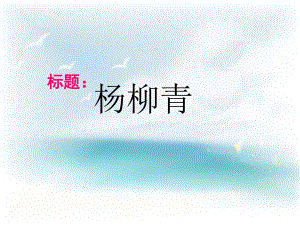 标题：

杨柳青